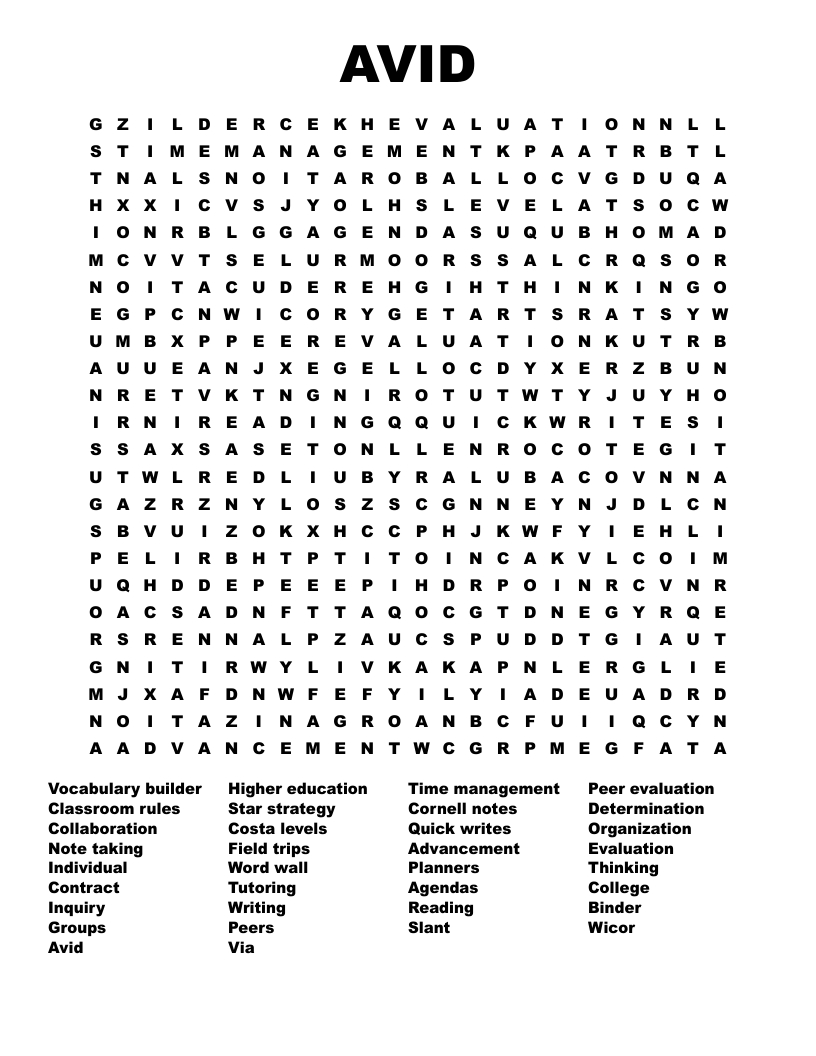 AVID

G Z I L D E R C E K H E V A L U A T I O N N L L
S T I M E M A N A G E M E N T K P A A T R B T L
T N A L S N O I T A R O B A L L O C V G D U Q A
H X X I C V S J Y O L H S L E V E L A T S O C W
I O N R B L G G A G E N D A S U Q U B H O M A D
M C V V T S E L U R M O O R S S A L C R Q S O R
N O I T A C U D E R E H G I H T H I N K I N G O
E G P C N W I C O R Y G E T A R T S R A T S Y W
U M B X P P E E R E V A L U A T I O N K U T R B
A U U E A N J X E G E L L O C D Y X E R Z B U N
N R E T V K T N G N I R O T U T W T Y J U Y H O
I R N I R E A D I N G Q Q U I C K W R I T E S I
S S A X S A S E T O N L L E N R O C O T E G I T
U T W L R E D L I U B Y R A L U B A C O V N N A
G A Z R Z N Y L O S Z S C G N N E Y N J D L C N
S B V U I Z O K X H C C P H J K W F Y I E H L I
P E L I R B H T P T I T O I N C A K V L C O I M
U Q H D D E P E E E P I H D R P O I N R C V N R
O A C S A D N F T T A Q O C G T D N E G Y R Q E
R S R E N N A L P Z A U C S P U D D T G I A U T
G N I T I R W Y L I V K A K A P N L E R G L I E
M J X A F D N W F E F Y I L Y I A D E U A D R D
N O I T A Z I N A G R O A N B C F U I I Q C Y N
A A D V A N C E M E N T W C G R P M E G F A T A

Vocabulary builder
Classroom rules
Collaboration
Note taking
Individual
Contract
Inquiry
Groups
Avid

Higher education
Star strategy
Costa levels
Field trips
Word wall
Tutoring
Writing
Peers
Via

Time management
Cornell notes
Quick writes
Advancement
Planners
Agendas
Reading
Slant

Peer evaluation
Determination
Organization
Evaluation
Thinking
College
Binder
Wicor